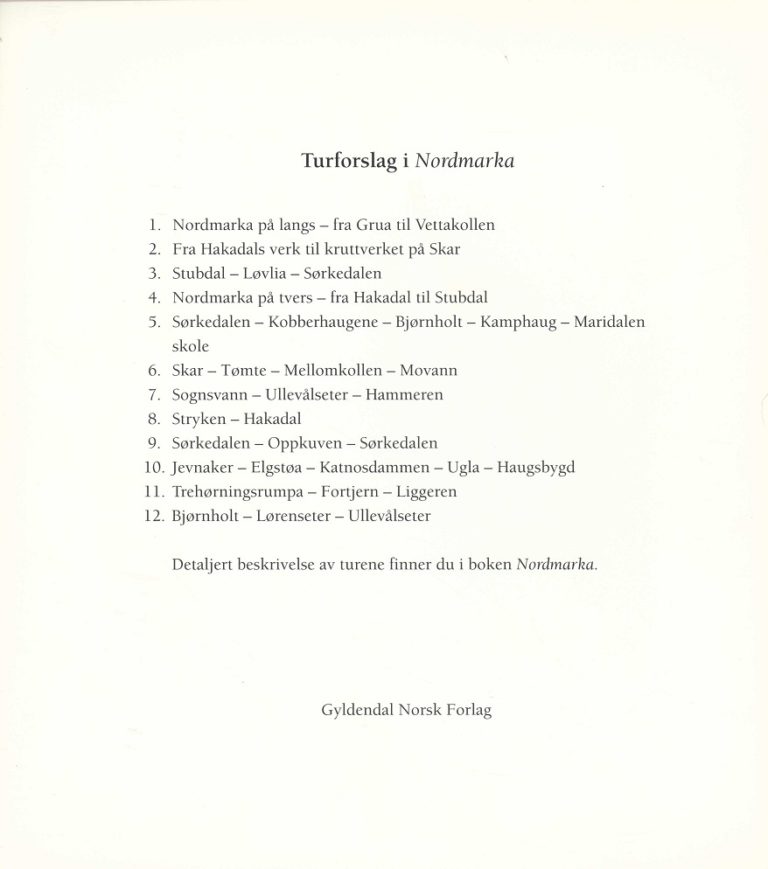 Turforslag i Nordmarka

1. Nordmarka på langs – fra Grua til Vettakollen
2. Fra Hakadals verk til kruttverket på Skar
3. Stubdal – Løvlia – Sørkedalen
4. Nordmarka på tvers – fra Hakadal til Stubdal
5. Sørkedalen – Kobberhaugene – Bjørnholt – Kamphaug – Maridalen skole
6. Skar – Tømte – Mellomkollen – Movann
7. Sognsvann – Ullevålseter – Hammeren
8. Stryken – Hakadal
9. Sørkedalen – Oppkuven – Sørkedalen
10. Jevnaker – Elgstøa – Katnosdammen – Ugla – Haugsbygd
11. Trehørningsrumpa – Fortjern – Liggeren
12. Bjørnholt – Lørenseter – Ullevålseter

Detaljert beskrivelse av turene finner du i boken Nordmarka.

Gyldendal Norsk Forlag